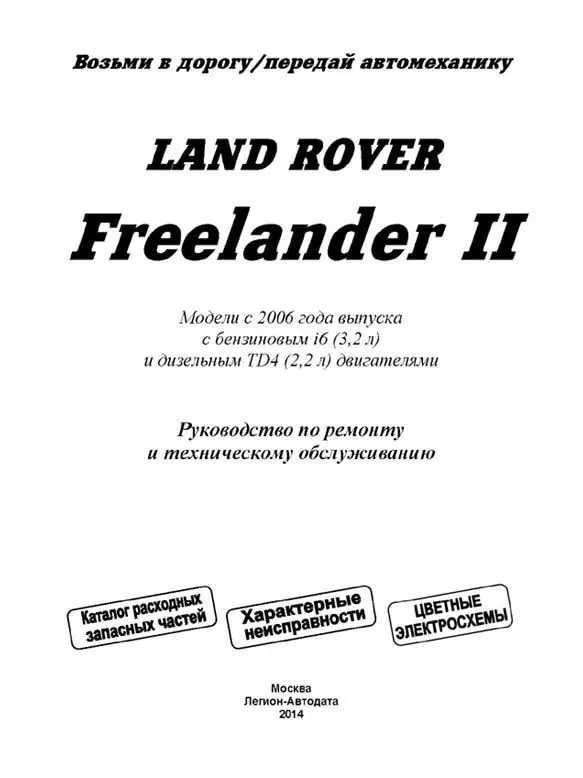 Возьми в дорогу/передай автомеханику

LAND ROVER

Freelander II

Модели с 2006 года выпуска
с бензиновым i6 (3,2 л)
и дизельным TD4 (2,2 л) двигателями

Руководство по ремонту
и техническому обслуживанию

Каталог расходных
запасных частей

Характерные
неисправности

ЦВЕТНЫЕ
ЭЛЕКТРОСХЕМЫ

Москва
Легион-Автодата
2014